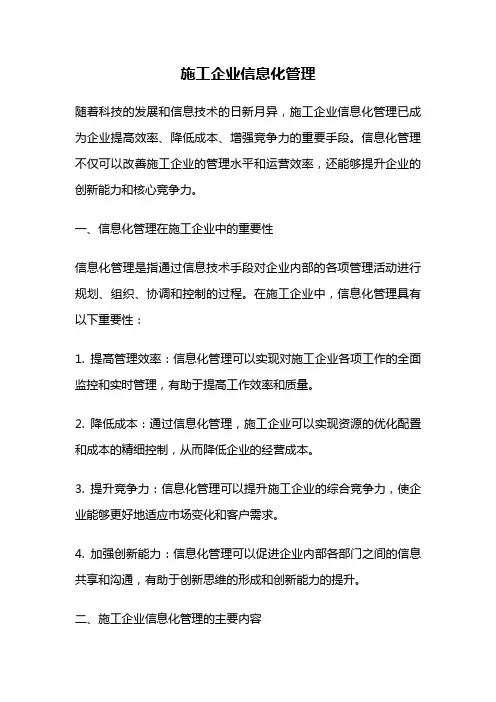 施工企业信息化管理

随着科技的发展和信息技术的日新月异，施工企业信息化管理已成为企业提高效率、降低成本、增强竞争力的重要手段。信息化管理不仅可以改善施工企业的管理水平和运营效率，还能够提升企业的创新能力和核心竞争力。

一、信息化管理在施工企业中的重要性

信息化管理是指通过信息技术手段对企业内部的各项管理活动进行规划、组织、协调和控制的过程。在施工企业中，信息化管理具有以下重要性：

1. 提高管理效率：信息化管理可以实现对施工企业各项工作的全面监控和实时管理，有助于提高工作效率和质量。

2. 降低成本：通过信息化管理，施工企业可以实现资源的优化配置和成本的精细控制，从而降低企业的经营成本。

3. 提升竞争力：信息化管理可以提升施工企业的综合竞争力，使企业能够更好地适应市场变化和客户需求。

4. 加强创新能力：信息化管理可以促进企业内部各部门之间的信息共享和沟通，有助于创新思维的形成和创新能力的提升。

二、施工企业信息化管理的主要内容